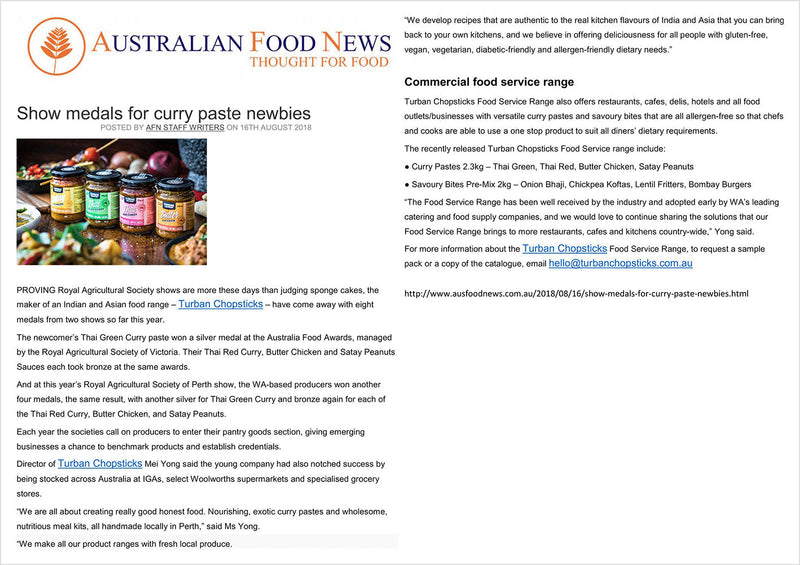 AUSTRALIAN FOOD NEWS
THOUGHT FOR FOOD

Show medals for curry paste newbies
POSTED BY AFN STAFF WRITERS ON 16TH AUGUST 2018

PROVING Royal Agricultural Society shows are more these days than judging sponge cakes, the maker of an Indian and Asian food range – Turban Chopsticks – have come away with eight medals from two shows so far this year.

The newcomer's Thai Green Curry paste won a silver medal at the Australia Food Awards, managed by the Royal Agricultural Society of Victoria. Their Thai Red Curry, Butter Chicken and Satay Peanuts Sauces each took bronze at the same awards.

And at this year's Royal Agricultural Society of Perth show, the WA-based producers won another four medals, the same result, with another silver for Thai Green Curry and bronze again for each of the Thai Red Curry, Butter Chicken, and Satay Peanuts.

Each year the societies call on producers to enter their pantry goods section, giving emerging businesses a chance to benchmark products and establish credentials.

Director of Turban Chopsticks Mei Yong said the young company had also notched success by being stocked across Australia at IGAs, select Woolworths supermarkets and specialised grocery stores.

"We are all about creating really good honest food. Nourishing, exotic curry pastes and wholesome, nutritious meal kits, all handmade locally in Perth," said Ms Yong.

"We make all our product ranges with fresh local produce.

"We develop recipes that are authentic to the real kitchen flavours of India and Asia that you can bring back to your own kitchens, and we believe in offering deliciousness for all people with gluten-free, vegan, vegetarian, diabetic-friendly and allergen-friendly dietary needs."

Commercial food service range

Turban Chopsticks Food Service Range also offers restaurants, cafes, delis, hotels and all food outlets/businesses with versatile curry pastes and savoury bites that are all allergen-free so that chefs and cooks are able to use a one stop product to suit all diners' dietary requirements.

The recently released Turban Chopsticks Food Service range include:

● Curry Pastes 2.3kg – Thai Green, Thai Red, Butter Chicken, Satay Peanuts

● Savoury Bites Pre-Mix 2kg – Onion Bhaji, Chickpea Koftas, Lentil Fritters, Bombay Burgers

"The Food Service Range has been well received by the industry and adopted early by WA's leading catering and food supply companies, and we would love to continue sharing the solutions that our Food Service Range brings to more restaurants, cafes and kitchens country-wide," Yong said.

For more information about the Turban Chopsticks Food Service Range, to request a sample pack or a copy of the catalogue, email hello@turbanchopsticks.com.au

http://www.ausfoodnews.com.au/2018/08/16/show-medals-for-curry-paste-newbies.html